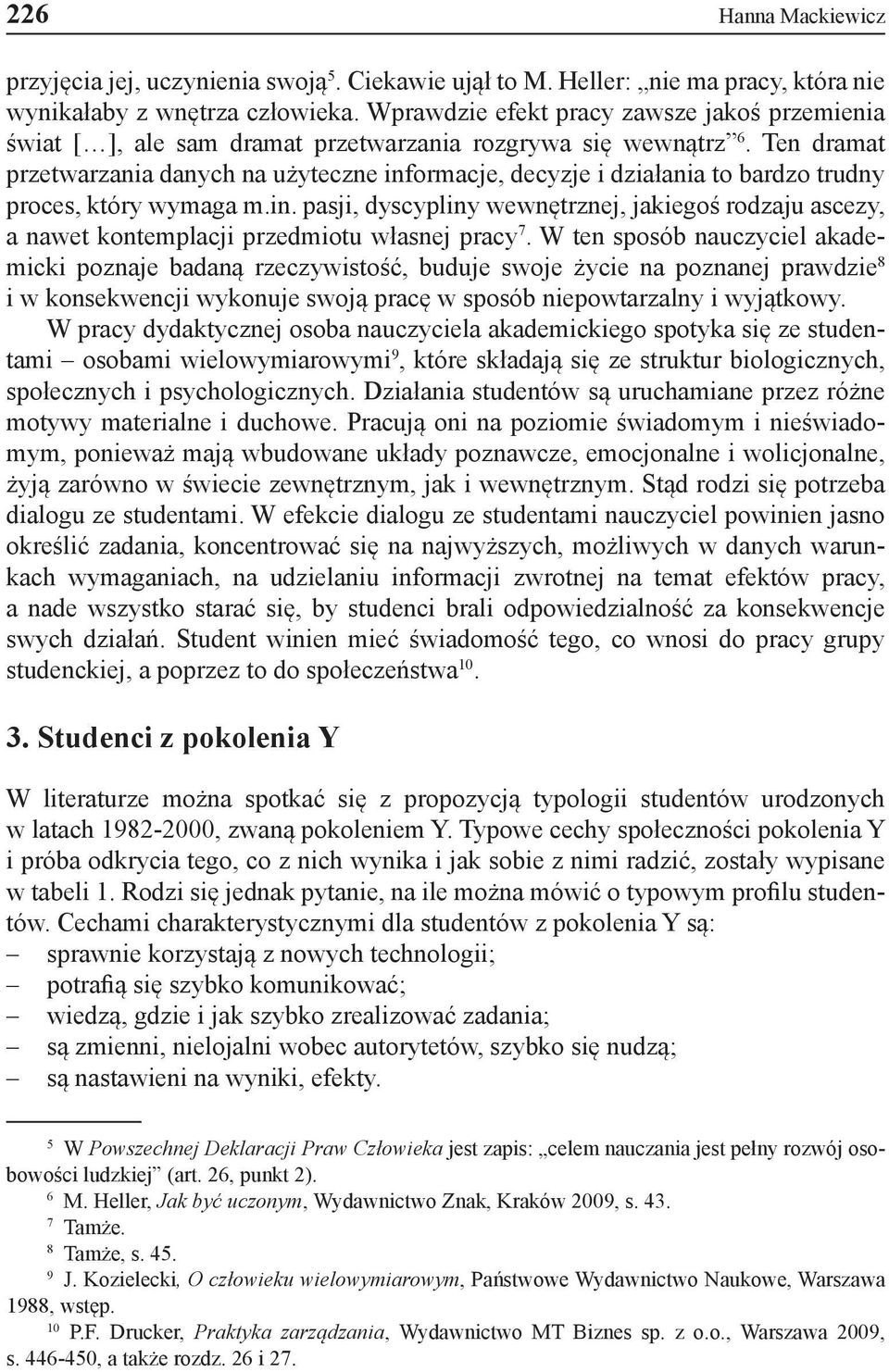 226 Hanna Mackiewicz

przyjęcia jej, uczynienia swoją$^5$. Ciekawie ujął to M. Heller: „nie ma pracy, która nie wynikałaby z wnętrza człowieka. Wprawdzie efekt pracy zawsze jakoś przemienia świat […], ale sam dramat przetwarzania rozgrywa się wewnątrz”$^6$. Ten dramat przetwarzania danych na użyteczne informacje, decyzje i działania to bardzo trudny proces, który wymaga m.in. pasji, dyscypliny wewnętrznej, jakiegoś rodzaju ascezy, a nawet kontemplacji przedmiotu własnej pracy$^7$. W ten sposób nauczyciel akademicki poznaje badaną rzeczywistość, buduje swoje życie na poznanej prawdzie$^8$ i w konsekwencji wykonuje swoją pracę w sposób niepowtarzalny i wyjątkowy.

W pracy dydaktycznej osoba nauczyciela akademickiego spotyka się ze studentami – osobami wielowymiarowymi$^9$, które składają się ze struktur biologicznych, społecznych i psychologicznych. Działania studentów są uruchamiane przez różne motywy materialne i duchowe. Pracują oni na poziomie świadomym i nieświadomym, ponieważ mają wbudowane układy poznawcze, emocjonalne i wolicjonalne, żyją zarówno w świecie zewnętrznym, jak i wewnętrznym. Stąd rodzi się potrzeba dialogu ze studentami. W efekcie dialogu ze studentami nauczyciel powinien jasno określić zadania, koncentrować się na najwyższych, możliwych w danych warunkach wymaganiach, na udzielaniu informacji zwrotnej na temat efektów pracy, a nade wszystko starać się, by studenci brali odpowiedzialność za konsekwencje swych działań. Student winien mieć świadomość tego, co wnosi do pracy grupy studenckiej, a poprzez to do społeczeństwa$^{10}$.

3. Studenci z pokolenia Y

W literaturze można spotkać się z propozycją typologii studentów urodzonych w latach 1982-2000, zwaną pokoleniem Y. Typowe cechy społeczności pokolenia Y i próba odkrycia tego, co z nich wynika i jak sobie z nimi radzić, zostały wypisane w tabeli 1. Rodzi się jednak pytanie, na ile można mówić o typowym profilu studentów. Cechami charakterystycznymi dla studentów z pokolenia Y są:
– sprawnie korzystają z nowych technologii;
– potrafią się szybko komunikować;
– wiedzą, gdzie i jak szybko zrealizować zadania;
– są zmienni, nielojalni wobec autorytetów, szybko się nudzą;
– są nastawieni na wyniki, efekty.

$^5$ W Powszechnej Deklaracji Praw Człowieka jest zapis: „celem nauczania jest pełny rozwój osobowości ludzkiej” (art. 26, punkt 2).
$^6$ M. Heller, Jak być uczonym, Wydawnictwo Znak, Kraków 2009, s. 43.
$^7$ Tamże.
$^8$ Tamże, s. 45.
$^9$ J. Kozielecki, O człowieku wielowymiarowym, Państwowe Wydawnictwo Naukowe, Warszawa 1988, wstęp.
$^{10}$ P.F. Drucker, Praktyka zarządzania, Wydawnictwo MT Biznes sp. z o.o., Warszawa 2009, s. 446-450, a także rozdz. 26 i 27.